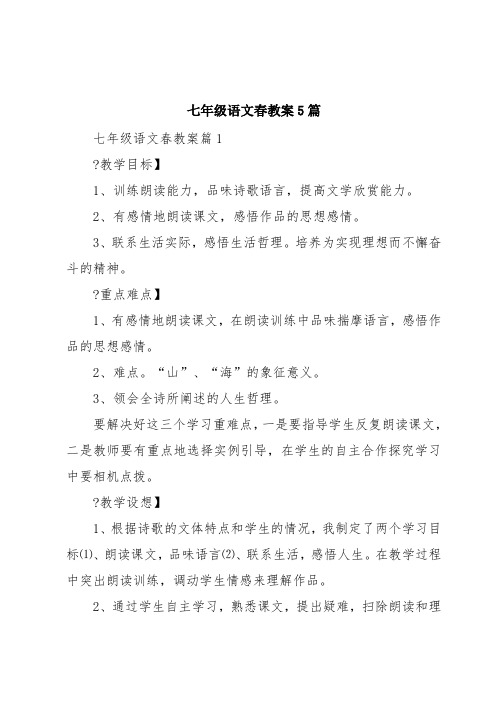 七年级语文春教案5篇

七年级语文春教案篇1

?教学目标】

1、训练朗读能力，品味诗歌语言，提高文学欣赏能力。

2、有感情地朗读课文，感悟作品的思想感情。

3、联系生活实际，感悟生活哲理。培养为实现理想而不懈奋斗的精神。

?重点难点】

1、有感情地朗读课文，在朗读训练中品味揣摩语言，感悟作品的思想感情。

2、难点。“山”、“海”的象征意义。

3、领会全诗所阐述的人生哲理。

要解决好这三个学习重难点，一是要指导学生反复朗读课文，二是教师要有重点地选择实例引导，在学生的自主合作探究学习中要相机点拨。

?教学设想】

1、根据诗歌的文体特点和学生的情况，我制定了两个学习目标⑴、朗读课文，品味语言⑵、联系生活，感悟人生。在教学过程中突出朗读训练，调动学生情感来理解作品。

2、通过学生自主学习，熟悉课文，提出疑难，扫除朗读和理